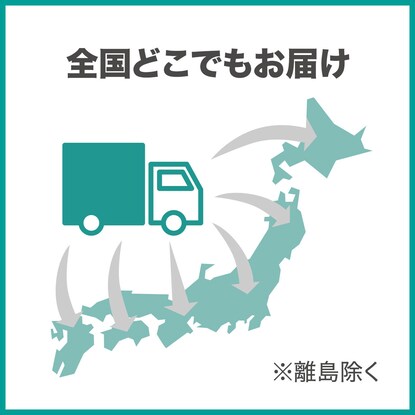 全国どこでもお届け

※離島除く